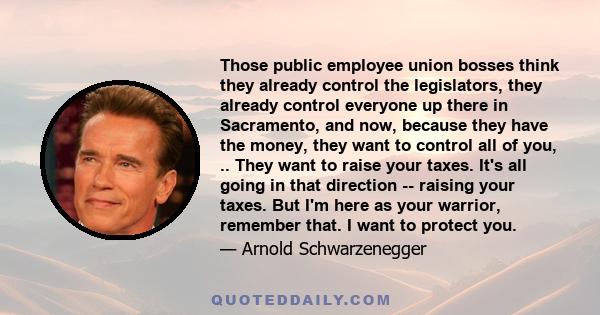 Those public employee union bosses think they already control the legislators, they already control everyone up there in Sacramento, and now, because they have the money, they want to control all of you, .. They want to raise your taxes. It's all going in that direction -- raising your taxes. But I'm here as your warrior, remember that. I want to protect you.
— Arnold Schwarzenegger

QUOTEDDAILY.COM